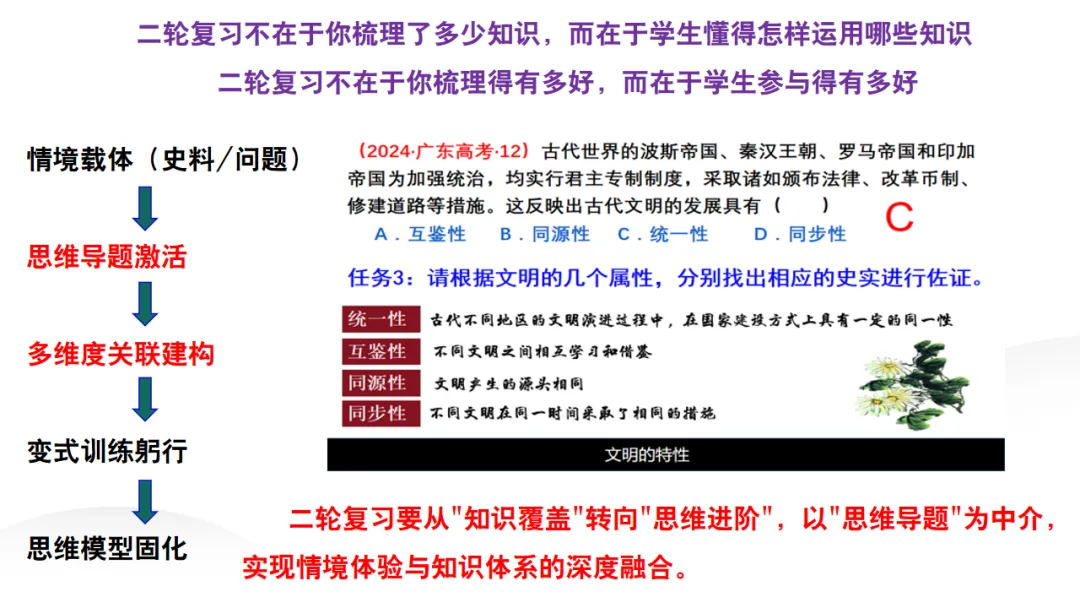 二轮复习不在于你梳理了多少知识，而在于学生懂得怎样运用哪些知识

二轮复习不在于你梳理得有多好，而在于学生参与得有多好

情境载体（史料/问题）

思维导题激活

多维度关联建构

变式训练躬行

思维模型固化

（2024·广东高考·12）古代世界的波斯帝国、秦汉王朝、罗马帝国和印加帝国为加强统治，均实行君主专制制度，采取诸如颁布法律、改革币制、修建道路等措施。这反映出古代文明的发展具有（　　）

C

A．互鉴性　B．同源性　C．统一性　D．同步性

任务3：请根据文明的几个属性，分别找出相应的史实进行佐证。

| 统一性 | 古代不同地区的文明演进过程中，在国家建设方式上具有一定的同一性 |
|---|---|
| 互鉴性 | 不同文明之间相互学习和借鉴 |
| 同源性 | 文明产生的源头相同 |
| 同步性 | 不同文明在同一时间采取了相同的措施 |

文明的特性

二轮复习要从"知识覆盖"转向"思维进阶"，以"思维导题"为中介，实现情境体验与知识体系的深度融合。